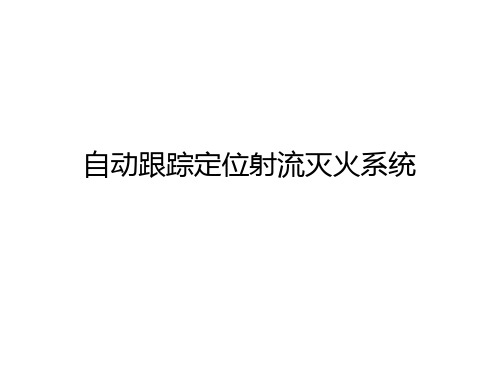 自动跟踪定位射流灭火系统